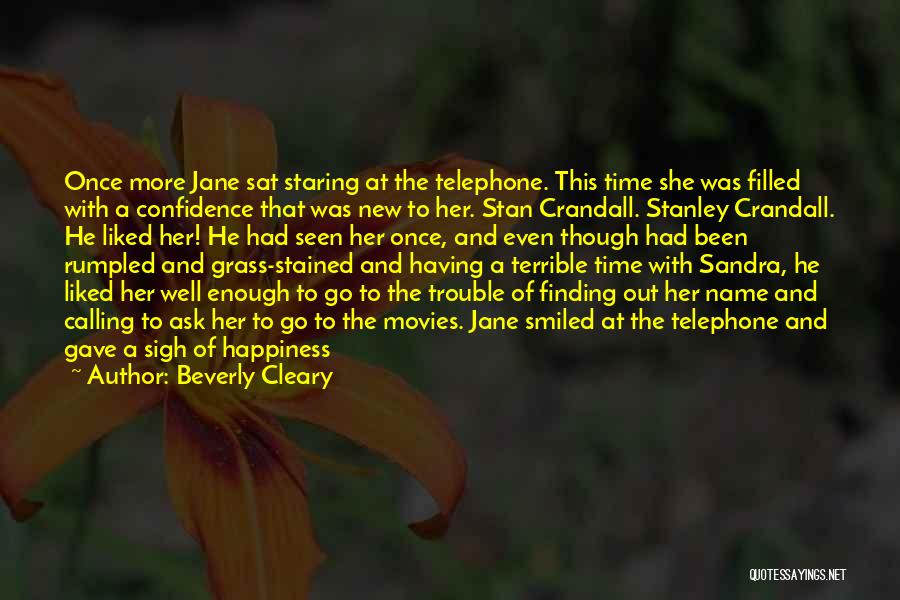 Once more Jane sat staring at the telephone. This time she was filled with a confidence that was new to her. Stan Crandall. Stanley Crandall. He liked her! He had seen her once, and even though had been rumpled and grass-stained and having a terrible time with Sandra, he liked her well enough to go to the trouble of finding out her name and calling to ask her to go to the movies. Jane smiled at the telephone and gave a sigh of happiness

~ Author: Beverly Cleary

QUOTESSAYINGS.NET